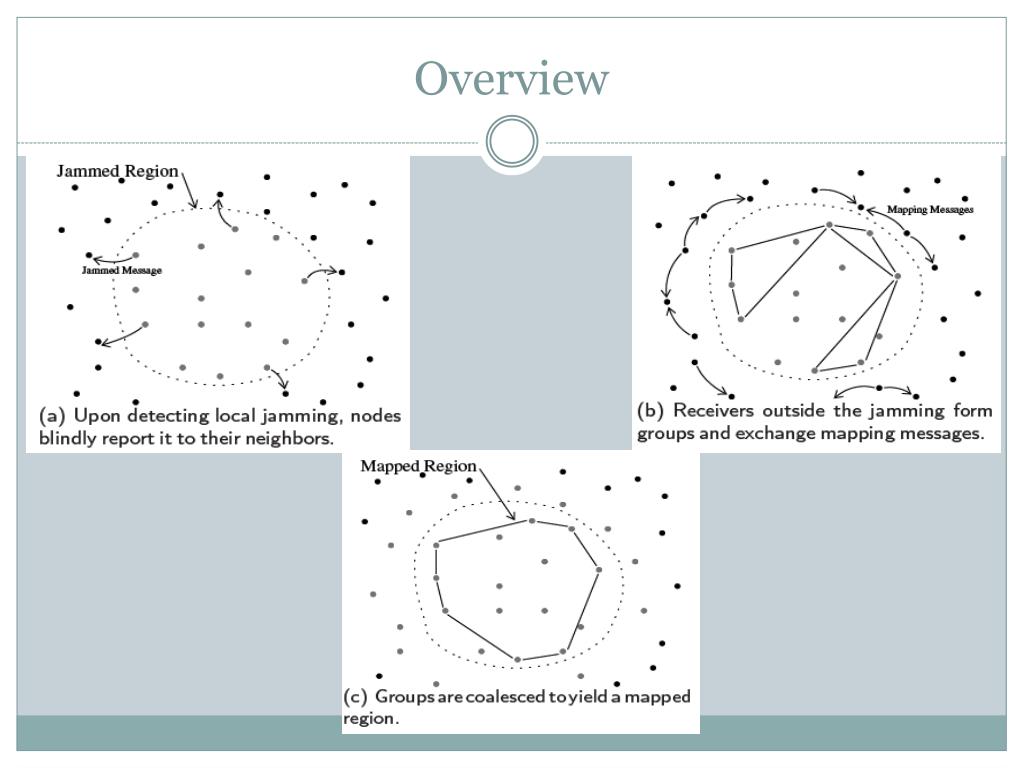 Overview

Jammed Region

Jammed Message

(a) Upon detecting local jamming, nodes blindly report it to their neighbors.

Mapping Messages

(b) Receivers outside the jamming form groups and exchange mapping messages.

Mapped Region

(c) Groups are coalesced to yield a mapped region.